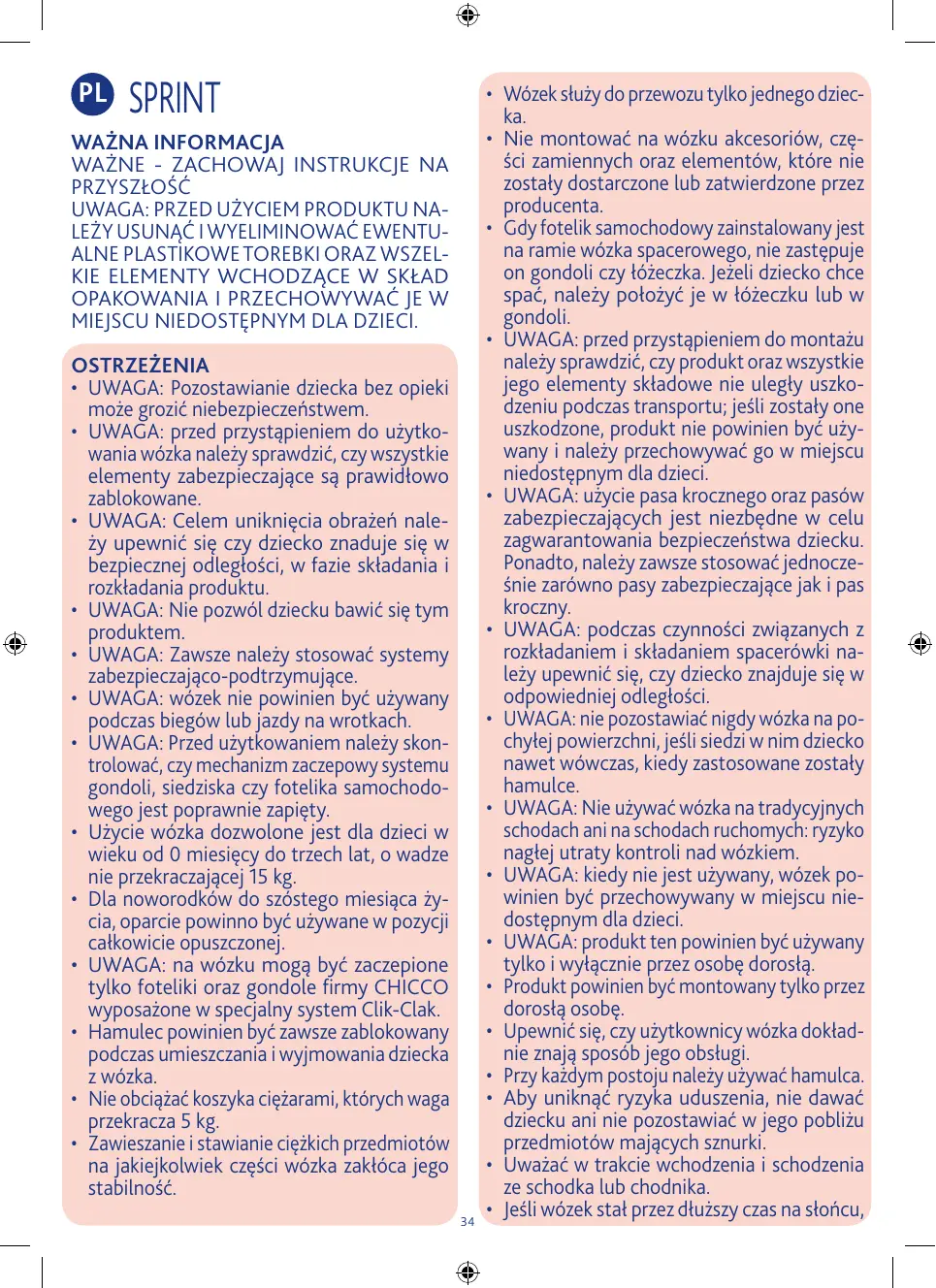 PL SPRINT

WAŻNA INFORMACJA
WAŻNE - ZACHOWAJ INSTRUKCJE NA PRZYSZŁOŚĆ
UWAGA: PRZED UŻYCIEM PRODUKTU NALEŻY USUNĄĆ I WYELIMINOWAĆ EWENTUALNE PLASTIKOWE TOREBKI ORAZ WSZELKIE ELEMENTY WCHODZĄCE W SKŁAD OPAKOWANIA I PRZECHOWYWAĆ JE W MIEJSCU NIEDOSTĘPNYM DLA DZIECI.

OSTRZEŻENIA
• UWAGA: Pozostawianie dziecka bez opieki może grozić niebezpieczeństwem.
• UWAGA: przed przystąpieniem do użytkowania wózka należy sprawdzić, czy wszystkie elementy zabezpieczające są prawidłowo zablokowane.
• UWAGA: Celem uniknięcia obrażeń należy upewnić się czy dziecko znaduje się w bezpiecznej odległości, w fazie składania i rozkładania produktu.
• UWAGA: Nie pozwól dziecku bawić się tym produktem.
• UWAGA: Zawsze należy stosować systemy zabezpieczająco-podtrzymujące.
• UWAGA: wózek nie powinien być używany podczas biegów lub jazdy na wrotkach.
• UWAGA: Przed użytkowaniem należy skontrolować, czy mechanizm zaczepowy systemu gondoli, siedziska czy fotelika samochodowego jest poprawnie zapięty.
• Użycie wózka dozwolone jest dla dzieci w wieku od 0 miesięcy do trzech lat, o wadze nie przekraczającej 15 kg.
• Dla noworodków do szóstego miesiąca życia, oparcie powinno być używane w pozycji całkowicie opuszczonej.
• UWAGA: na wózku mogą być zaczepione tylko foteliki oraz gondole firmy CHICCO wyposażone w specjalny system Clik-Clak.
• Hamulec powinien być zawsze zablokowany podczas umieszczania i wyjmowania dziecka z wózka.
• Nie obciążać koszyka ciężarami, których waga przekracza 5 kg.
• Zawieszanie i stawianie ciężkich przedmiotów na jakiejkolwiek części wózka zakłóca jego stabilność.

• Wózek służy do przewozu tylko jednego dziecka.
• Nie montować na wózku akcesoriów, części zamiennych oraz elementów, które nie zostały dostarczone lub zatwierdzone przez producenta.
• Gdy fotelik samochodowy zainstalowany jest na ramie wózka spacerowego, nie zastępuje on gondoli czy łóżeczka. Jeżeli dziecko chce spać, należy położyć je w łóżeczku lub w gondoli.
• UWAGA: przed przystąpieniem do montażu należy sprawdzić, czy produkt oraz wszystkie jego elementy składowe nie uległy uszkodzeniu podczas transportu; jeśli zostały one uszkodzone, produkt nie powinien być używany i należy przechowywać go w miejscu niedostępnym dla dzieci.
• UWAGA: użycie pasa krocznego oraz pasów zabezpieczających jest niezbędne w celu zagwarantowania bezpieczeństwa dziecku. Ponadto, należy zawsze stosować jednocześnie zarówno pasy zabezpieczające jak i pas kroczny.
• UWAGA: podczas czynności związanych z rozkładaniem i składaniem spacerówki należy upewnić się, czy dziecko znajduje się w odpowiedniej odległości.
• UWAGA: nie pozostawiać nigdy wózka na pochyłej powierzchni, jeśli siedzi w nim dziecko nawet wówczas, kiedy zastosowane zostały hamulce.
• UWAGA: Nie używać wózka na tradycyjnych schodach ani na schodach ruchomych: ryzyko nagłej utraty kontroli nad wózkiem.
• UWAGA: kiedy nie jest używany, wózek powinien być przechowywany w miejscu niedostępnym dla dzieci.
• UWAGA: produkt ten powinien być używany tylko i wyłącznie przez osobę dorosłą.
• Produkt powinien być montowany tylko przez dorosłą osobę.
• Upewnić się, czy użytkownicy wózka dokładnie znają sposób jego obsługi.
• Przy każdym postoju należy używać hamulca.
• Aby uniknąć ryzyka uduszenia, nie dawać dziecku ani nie pozostawiać w jego pobliżu przedmiotów mających sznurki.
• Uważać w trakcie wchodzenia i schodzenia ze schodka lub chodnika.
• Jeśli wózek stał przez dłuższy czas na słońcu,

34